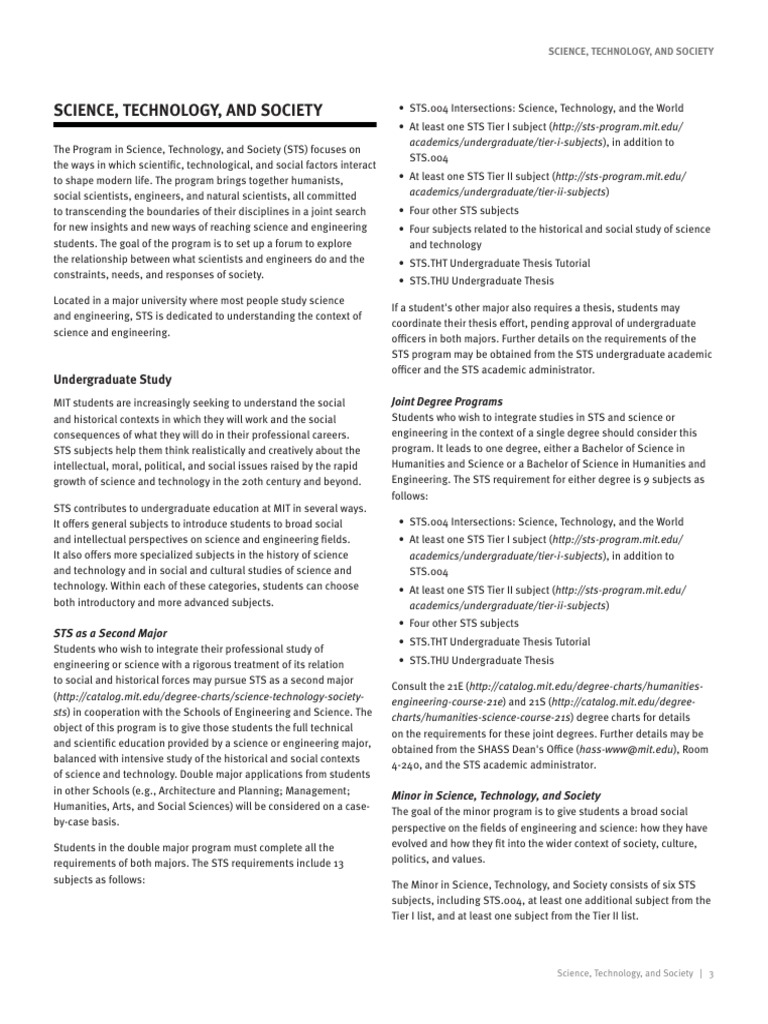 SCIENCE, TECHNOLOGY, AND SOCIETY

SCIENCE, TECHNOLOGY, AND SOCIETY

The Program in Science, Technology, and Society (STS) focuses on the ways in which scientific, technological, and social factors interact to shape modern life. The program brings together humanists, social scientists, engineers, and natural scientists, all committed to transcending the boundaries of their disciplines in a joint search for new insights and new ways of reaching science and engineering students. The goal of the program is to set up a forum to explore the relationship between what scientists and engineers do and the constraints, needs, and responses of society.

Located in a major university where most people study science and engineering, STS is dedicated to understanding the context of science and engineering.

Undergraduate Study

MIT students are increasingly seeking to understand the social and historical contexts in which they will work and the social consequences of what they will do in their professional careers. STS subjects help them think realistically and creatively about the intellectual, moral, political, and social issues raised by the rapid growth of science and technology in the 20th century and beyond.

STS contributes to undergraduate education at MIT in several ways. It offers general subjects to introduce students to broad social and intellectual perspectives on science and engineering fields. It also offers more specialized subjects in the history of science and technology and in social and cultural studies of science and technology. Within each of these categories, students can choose both introductory and more advanced subjects.

STS as a Second Major
Students who wish to integrate their professional study of engineering or science with a rigorous treatment of its relation to social and historical forces may pursue STS as a second major (http://catalog.mit.edu/degree-charts/science-technology-society-sts) in cooperation with the Schools of Engineering and Science. The object of this program is to give those students the full technical and scientific education provided by a science or engineering major, balanced with intensive study of the historical and social contexts of science and technology. Double major applications from students in other Schools (e.g., Architecture and Planning; Management; Humanities, Arts, and Social Sciences) will be considered on a case-by-case basis.

Students in the double major program must complete all the requirements of both majors. The STS requirements include 13 subjects as follows:

• STS.004 Intersections: Science, Technology, and the World
• At least one STS Tier I subject (http://sts-program.mit.edu/academics/undergraduate/tier-i-subjects), in addition to STS.004
• At least one STS Tier II subject (http://sts-program.mit.edu/academics/undergraduate/tier-ii-subjects)
• Four other STS subjects
• Four subjects related to the historical and social study of science and technology
• STS.THT Undergraduate Thesis Tutorial
• STS.THU Undergraduate Thesis

If a student's other major also requires a thesis, students may coordinate their thesis effort, pending approval of undergraduate officers in both majors. Further details on the requirements of the STS program may be obtained from the STS undergraduate academic officer and the STS academic administrator.

Joint Degree Programs
Students who wish to integrate studies in STS and science or engineering in the context of a single degree should consider this program. It leads to one degree, either a Bachelor of Science in Humanities and Science or a Bachelor of Science in Humanities and Engineering. The STS requirement for either degree is 9 subjects as follows:

• STS.004 Intersections: Science, Technology, and the World
• At least one STS Tier I subject (http://sts-program.mit.edu/academics/undergraduate/tier-i-subjects), in addition to STS.004
• At least one STS Tier II subject (http://sts-program.mit.edu/academics/undergraduate/tier-ii-subjects)
• Four other STS subjects
• STS.THT Undergraduate Thesis Tutorial
• STS.THU Undergraduate Thesis

Consult the 21E (http://catalog.mit.edu/degree-charts/humanities-engineering-course-21e) and 21S (http://catalog.mit.edu/degree-charts/humanities-science-course-21s) degree charts for details on the requirements for these joint degrees. Further details may be obtained from the SHASS Dean's Office (hass-www@mit.edu), Room 4-240, and the STS academic administrator.

Minor in Science, Technology, and Society
The goal of the minor program is to give students a broad social perspective on the fields of engineering and science: how they have evolved and how they fit into the wider context of society, culture, politics, and values.

The Minor in Science, Technology, and Society consists of six STS subjects, including STS.004, at least one additional subject from the Tier I list, and at least one subject from the Tier II list.

Science, Technology, and Society | 3